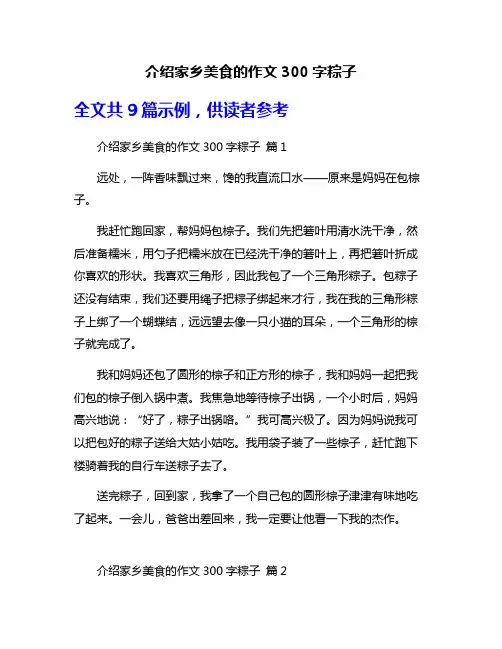 介绍家乡美食的作文 300 字粽子

全文共 9 篇示例，供读者参考

介绍家乡美食的作文 300 字粽子 篇 1

远处，一阵香味飘过来，馋的我直流口水——原来是妈妈在包粽子。

我赶忙跑回家，帮妈妈包粽子。我们先把箬叶用清水洗干净，然后准备糯米，用勺子把糯米放在已经洗干净的箬叶上，再把箬叶折成你喜欢的形状。我喜欢三角形，因此我包了一个三角形粽子。包粽子还没有结束，我们还要用绳子把粽子绑起来才行，我在我的三角形粽子上绑了一个蝴蝶结，远远望去像一只小猫的耳朵，一个三角形的粽子就完成了。

我和妈妈还包了圆形的粽子和正方形的粽子，我和妈妈一起把我们包的粽子倒入锅中煮。我焦急地等待粽子出锅，一个小时后，妈妈高兴地说：“好了，粽子出锅咯。”我可高兴极了。因为妈妈说我可以把包好的粽子送给大姑小姑吃。我用袋子装了一些粽子，赶忙跑下楼骑着我的自行车送粽子去了。

送完粽子，回到家，我拿了一个自己包的圆形粽子津津有味地吃了起来。一会儿，爸爸出差回来，我一定要让他看一下我的杰作。

介绍家乡美食的作文 300 字粽子 篇 2